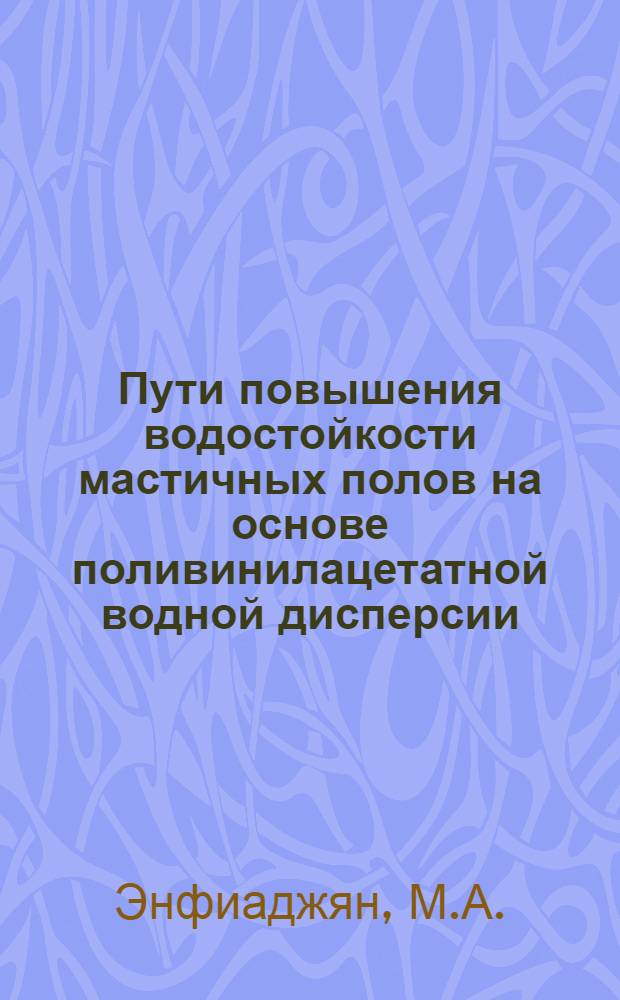 Пути повышения водостойкости мастичных полов на основе поливинилацетатной водной дисперсии

Энфиаджян, М.А.